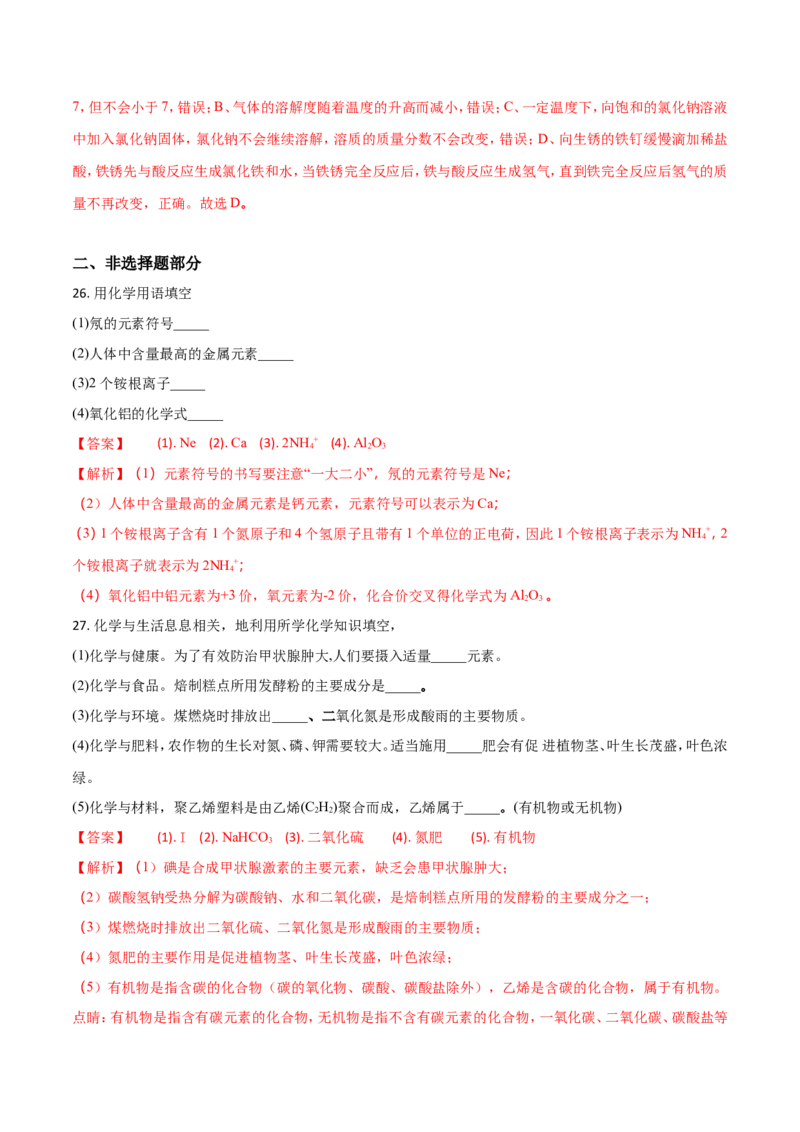 7，但不会小于7，错误；B、气体的溶解度随着温度的升高而减小，错误；C、一定温度下，向饱和的氯化钠溶液中加入氯化钠固体，氯化钠不会继续溶解，溶质的质量分数不会改变，错误；D、向生锈的铁钉缓慢滴加稀盐酸，铁锈先与酸反应生成氯化铁和水，当铁锈完全反应后，铁与酸反应生成氢气，直到铁完全反应后氢气的质量不再改变，正确。故选D。

二、非选择题部分

26.用化学用语填空

(1)氖的元素符号____

(2)人体中含量最高的金属元素____

(3)2个铵根离子____

(4)氧化铝的化学式____

【答案】 (1). Ne (2). Ca (3). $2NH_4^+$ (4). $Al_2O_3$

【解析】（1）元素符号的书写要注意“一大二小”，氖的元素符号是Ne；

（2）人体中含量最高的金属元素是钙元素，元素符号可以表示为Ca；

（3）1个铵根离子含有1个氮原子和4个氢原子且带有1个单位的正电荷，因此1个铵根离子表示为$NH_4^+$，2个铵根离子就表示为$2NH_4^+$；

（4）氧化铝中铝元素为+3价，氧元素为-2价，化合价交叉得化学式为$Al_2O_3$。

27.化学与生活息息相关，地利用所学化学知识填空，

(1)化学与健康。为了有效防治甲状腺肿大,人们要摄入适量____元素。

(2)化学与食品。焙制糕点所用发酵粉的主要成分是____。

(3)化学与环境。煤燃烧时排放出____、二氧化氮是形成酸雨的主要物质。

(4)化学与肥料，农作物的生长对氮、磷、钾需要较大。适当施用____肥会有促进植物茎、叶生长茂盛，叶色浓绿。

(5)化学与材料，聚乙烯塑料是由乙烯($C_2H_2$)聚合而成，乙烯属于____。(有机物或无机物)

【答案】 (1). I (2). $NaHCO_3$ (3). 二氧化硫 (4). 氮肥 (5). 有机物

【解析】（1）碘是合成甲状腺激素的主要元素，缺乏会患甲状腺肿大；

（2）碳酸氢钠受热分解为碳酸钠、水和二氧化碳，是焙制糕点所用的发酵粉的主要成分之一；

（3）煤燃烧时排放出二氧化硫、二氧化氮是形成酸雨的主要物质；

（4）氮肥的主要作用是促进植物茎、叶生长茂盛，叶色浓绿；

（5）有机物是指含碳的化合物（碳的氧化物、碳酸、碳酸盐除外），乙烯是含碳的化合物，属于有机物。

点睛：有机物是指含有碳元素的化合物，无机物是指不含有碳元素的化合物，一氧化碳、二氧化碳、碳酸盐等